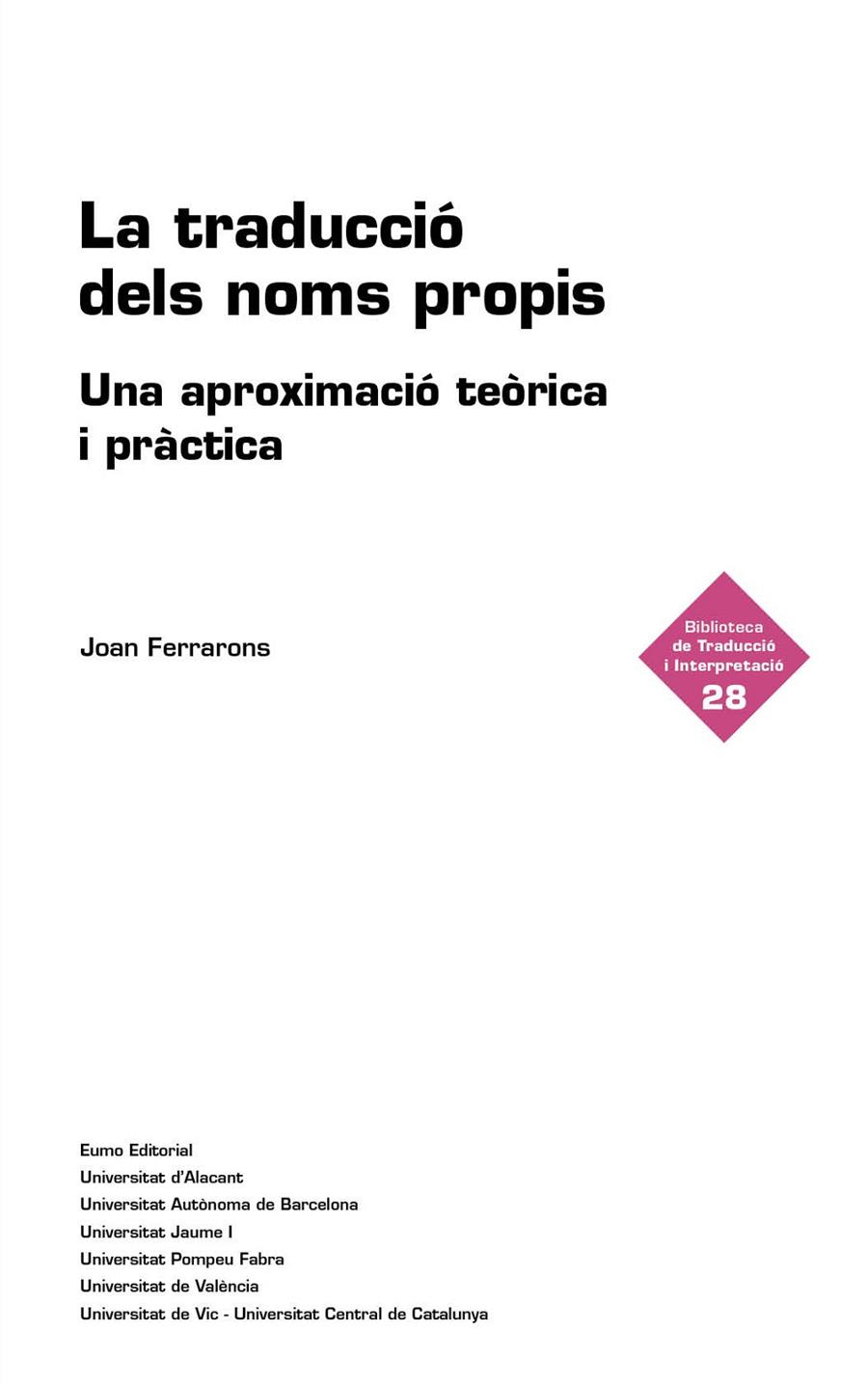 La traducció dels noms propis

Una aproximació teòrica i pràctica

Joan Ferrarons

Biblioteca de Traducció i Interpretació
28

Eumo Editorial
Universitat d'Alacant
Universitat Autònoma de Barcelona
Universitat Jaume I
Universitat Pompeu Fabra
Universitat de València
Universitat de Vic - Universitat Central de Catalunya